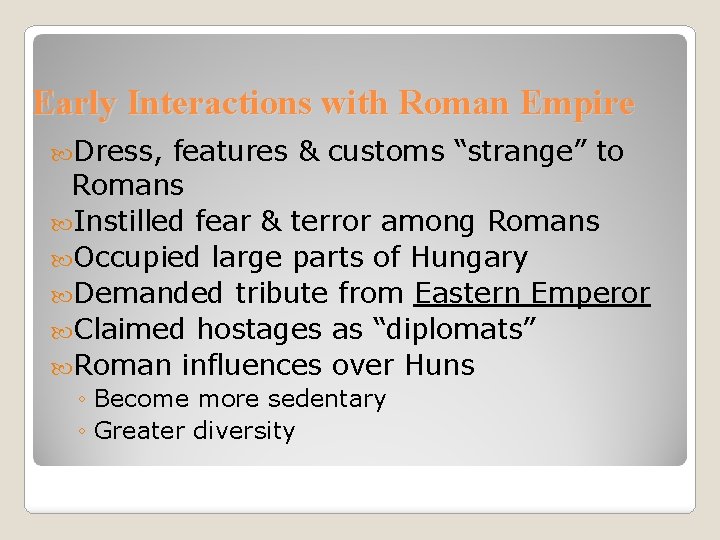 Early Interactions with Roman Empire

Dress, features & customs “strange” to Romans

Instilled fear & terror among Romans

Occupied large parts of Hungary

Demanded tribute from Eastern Emperor

Claimed hostages as “diplomats”

Roman influences over Huns

◦ Become more sedentary

◦ Greater diversity